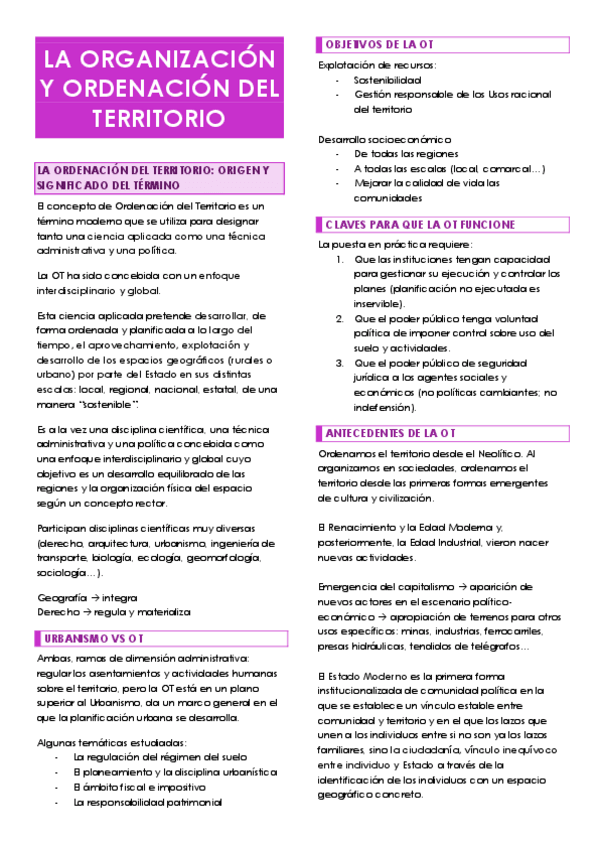 LA ORGANIZACIÓN Y ORDENACIÓN DEL TERRITORIO

LA ORDENACIÓN DEL TERRITORIO: ORIGEN Y SIGNIFICADO DEL TÉRMINO

El concepto de Ordenación del Territorio es un término moderno que se utiliza para designar tanto una ciencia aplicada como una técnica administrativa y una política.

La OT ha sido concebida con un enfoque interdisciplinario y global.

Esta ciencia aplicada pretende desarrollar, de forma ordenada y planificada a lo largo del tiempo, el aprovechamiento, explotación y desarrollo de los espacios geográficos (rurales o urbano) por parte del Estado en sus distintas escalas: local, regional, nacional, estatal, de una manera "sostenible".

Es a la vez una disciplina científica, una técnica administrativa y una política concebida como una enfoque interdisciplinario y global cuyo objetivo es un desarrollo equilibrado de las regiones y la organización física del espacio según un concepto rector.

Participan disciplinas científicas muy diversas (derecho, arquitectura, urbanismo, ingeniería de transporte, biología, ecología, geomorfología, sociología…).

Geografía → integra
Derecho → regula y materializa

URBANISMO VS OT

Ambas, ramas de dimensión administrativa: regular los asentamientos y actividades humanas sobre el territorio, pero la OT está en un plano superior al Urbanismo, da un marco general en el que la planificación urbana se desarrolla.

Algunas temáticas estudiadas:
- La regulación del régimen del suelo
- El planeamiento y la disciplina urbanística
- El ámbito fiscal e impositivo
- La responsabilidad patrimonial

OBJETIVOS DE LA OT

Explotación de recursos:
- Sostenibilidad
- Gestión responsable de los Usos racional del territorio

Desarrollo socioeconómico
- De todas las regiones
- A todas las escalas (local, comarcal…)
- Mejorar la calidad de vida las comunidades

CLAVES PARA QUE LA OT FUNCIONE

La puesta en práctica requiere:
1. Que las instituciones tengan capacidad para gestionar su ejecución y controlar los planes (planificación no ejecutada es inservible).
2. Que el poder público tenga voluntad política de imponer control sobre uso del suelo y actividades.
3. Que el poder público de seguridad jurídica a los agentes sociales y económicos (no políticas cambiantes; no indefensión).

ANTECEDENTES DE LA OT

Ordenamos el territorio desde el Neolítico. Al organizarnos en sociedades, ordenamos el territorio desde las primeras formas emergentes de cultura y civilización.

El Renacimiento y la Edad Moderna y, posteriormente, la Edad Industrial, vieron nacer nuevas actividades.

Emergencia del capitalismo → aparición de nuevos actores en el escenario político-económico → apropiación de terrenos para otros usos específicos: minas, industrias, ferrocarriles, presas hidráulicas, tendidos de telégrafos…

El Estado Moderno es la primera forma institucionalizada de comunidad política en la que se establece un vínculo estable entre comunidad y territorio y en el que los lazos que unen a los individuos entre sí no son ya los lazos familiares, sino la ciudadanía, vínculo inequívoco entre individuo y Estado a través de la identificación de los individuos con un espacio geográfico concreto.